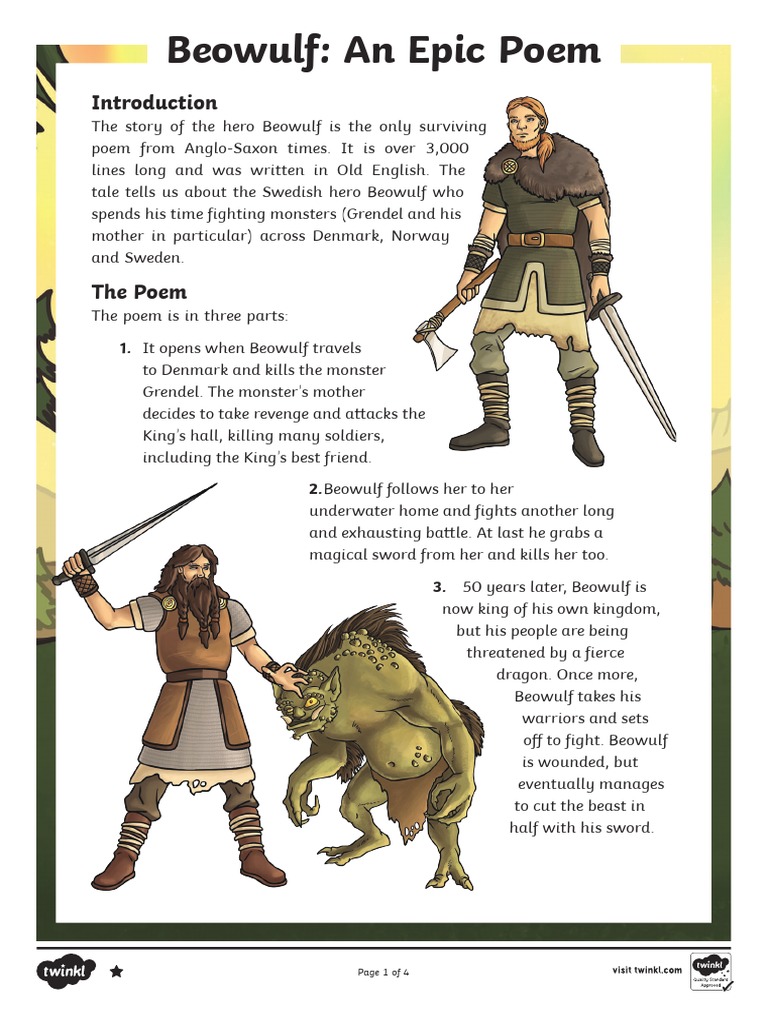 Beowulf: An Epic Poem

Introduction

The story of the hero Beowulf is the only surviving poem from Anglo-Saxon times. It is over 3,000 lines long and was written in Old English. The tale tells us about the Swedish hero Beowulf who spends his time fighting monsters (Grendel and his mother in particular) across Denmark, Norway and Sweden.

The Poem

The poem is in three parts:

1. It opens when Beowulf travels to Denmark and kills the monster Grendel. The monster's mother decides to take revenge and attacks the King's hall, killing many soldiers, including the King's best friend.

2. Beowulf follows her to her underwater home and fights another long and exhausting battle. At last he grabs a magical sword from her and kills her too.

3. 50 years later, Beowulf is now king of his own kingdom, but his people are being threatened by a fierce dragon. Once more, Beowulf takes his warriors and sets off to fight. Beowulf is wounded, but eventually manages to cut the beast in half with his sword.

twinkl

Page 1 of 4

visit twinkl.com

twinkl Quality Standard Approved